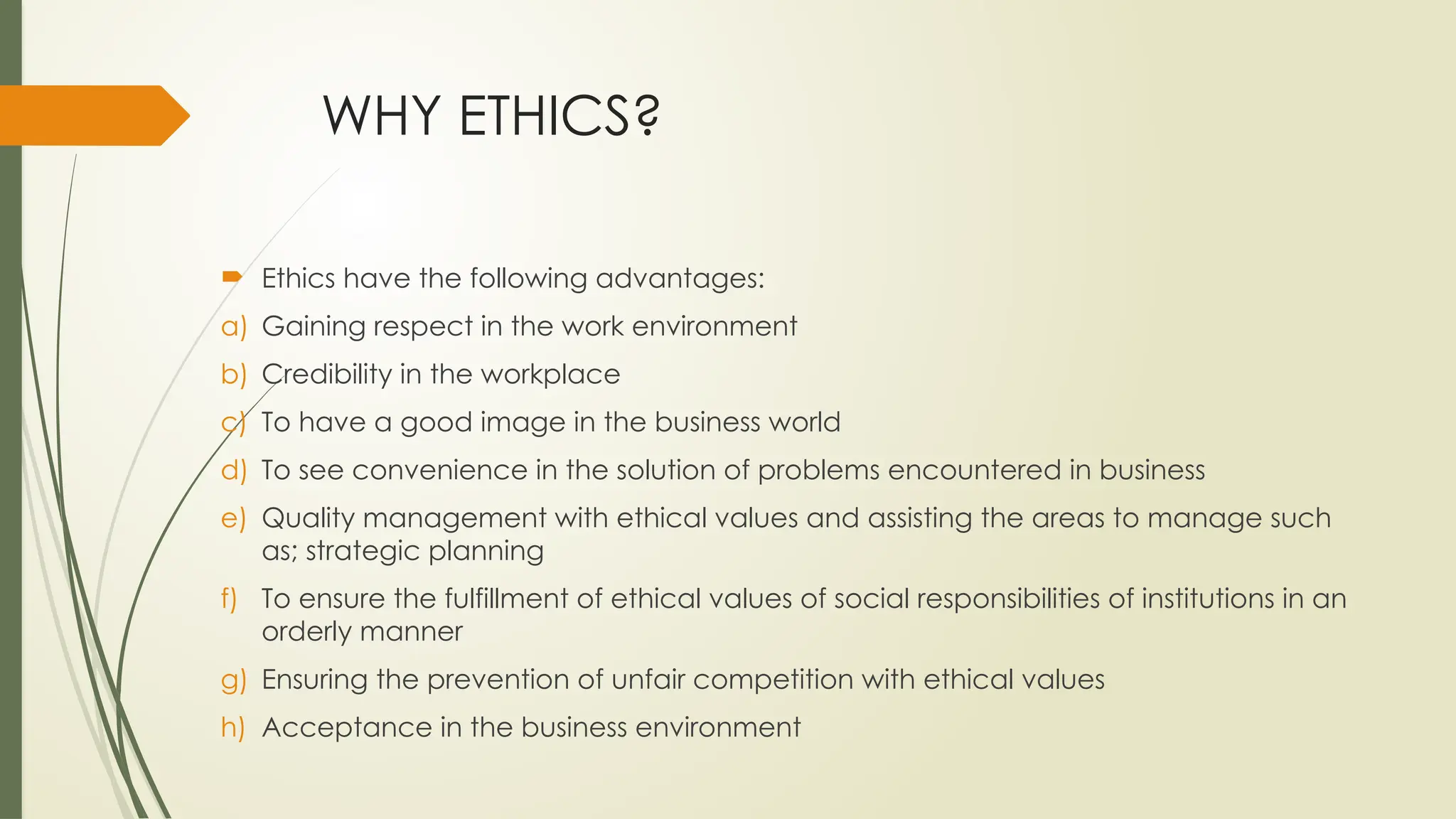 WHY ETHICS?

Ethics have the following advantages:

a) Gaining respect in the work environment
b) Credibility in the workplace
c) To have a good image in the business world
d) To see convenience in the solution of problems encountered in business
e) Quality management with ethical values and assisting the areas to manage such as; strategic planning
f) To ensure the fulfillment of ethical values of social responsibilities of institutions in an orderly manner
g) Ensuring the prevention of unfair competition with ethical values
h) Acceptance in the business environment